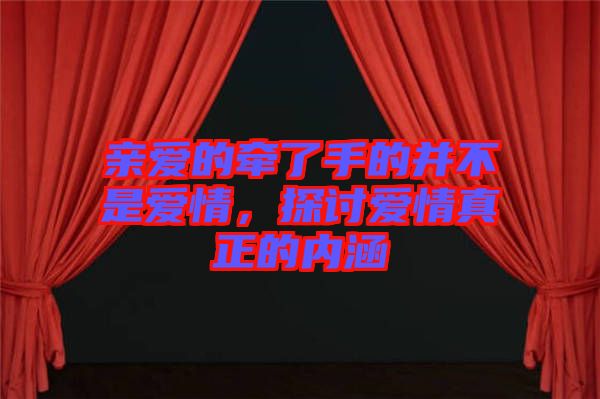 亲爱的牵了手的并不是爱情，探讨爱情真正的内涵